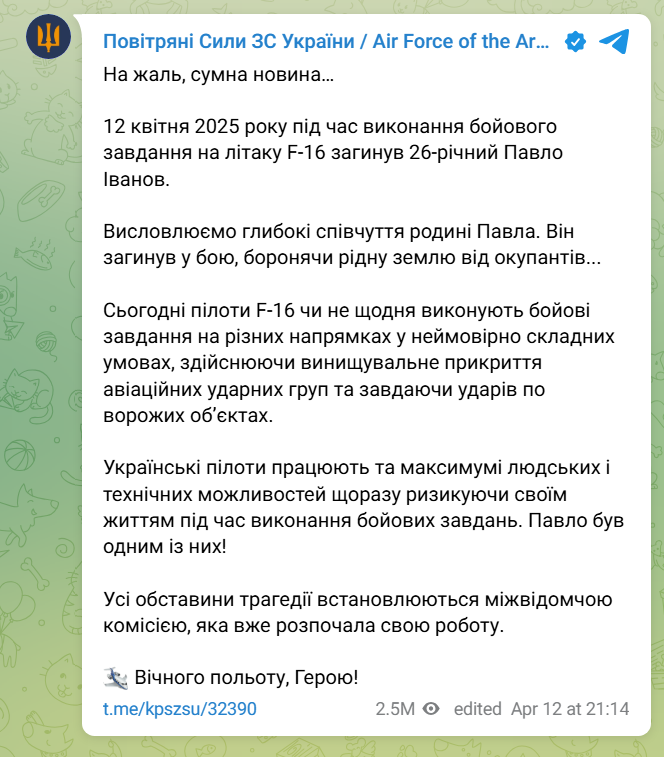 Повітряні Сили ЗС України / Air Force of the Ar...

На жаль, сумна новина...

12 квітня 2025 року під час виконання бойового завдання на літаку F-16 загинув 26-річний Павло Іванов.

Висловлюємо глибокі співчуття родині Павла. Він загинув у бою, боронячи рідну землю від окупантів...

Сьогодні пілоти F-16 чи не щодня виконують бойові завдання на різних напрямках у неймовірно складних умовах, здійснюючи винищувальне прикриття авіаційних ударних груп та завдаючи ударів по ворожих об'єктах.

Українські пілоти працюють та максимумі людських і технічних можливостей щоразу ризикуючи своїм життям під час виконання бойових завдань. Павло був одним із них!

Усі обставини трагедії встановлюються міжвідомчою комісією, яка вже розпочала свою роботу.

Вічного польоту, Герою!

t.me/kpszsu/32390 2.5M edited Apr 12 at 21:14